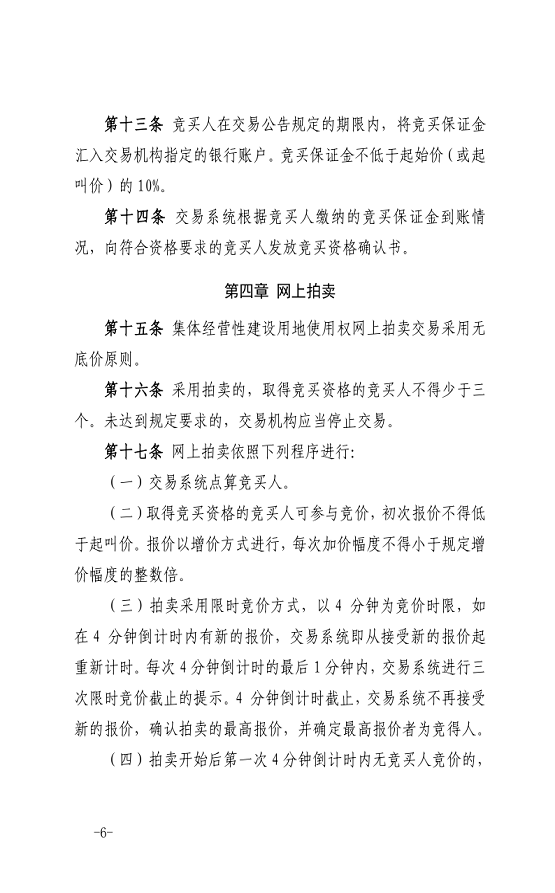 第十三条 竞买人在交易公告规定的期限内，将竞买保证金汇入交易机构指定的银行账户。竞买保证金不低于起始价（或起叫价）的 10%。

第十四条 交易系统根据竞买人缴纳的竞买保证金到账情况，向符合资格要求的竞买人发放竞买资格确认书。

第四章 网上拍卖

第十五条 集体经营性建设用地使用权网上拍卖交易采用无底价原则。

第十六条 采用拍卖的，取得竞买资格的竞买人不得少于三个。未达到规定要求的，交易机构应当停止交易。

第十七条 网上拍卖依照下列程序进行:

（一）交易系统点算竞买人。

（二）取得竞买资格的竞买人可参与竞价，初次报价不得低于起叫价。报价以增价方式进行，每次加价幅度不得小于规定增价幅度的整数倍。

（三）拍卖采用限时竞价方式，以 4 分钟为竞价时限，如在 4 分钟倒计时内有新的报价，交易系统即从接受新的报价起重新计时。每次 4 分钟倒计时的最后 1 分钟内，交易系统进行三次限时竞价截止的提示。4 分钟倒计时截止，交易系统不再接受新的报价，确认拍卖的最高报价，并确定最高报价者为竞得人。

（四）拍卖开始后第一次 4 分钟倒计时内无竞买人竞价的，

-6-